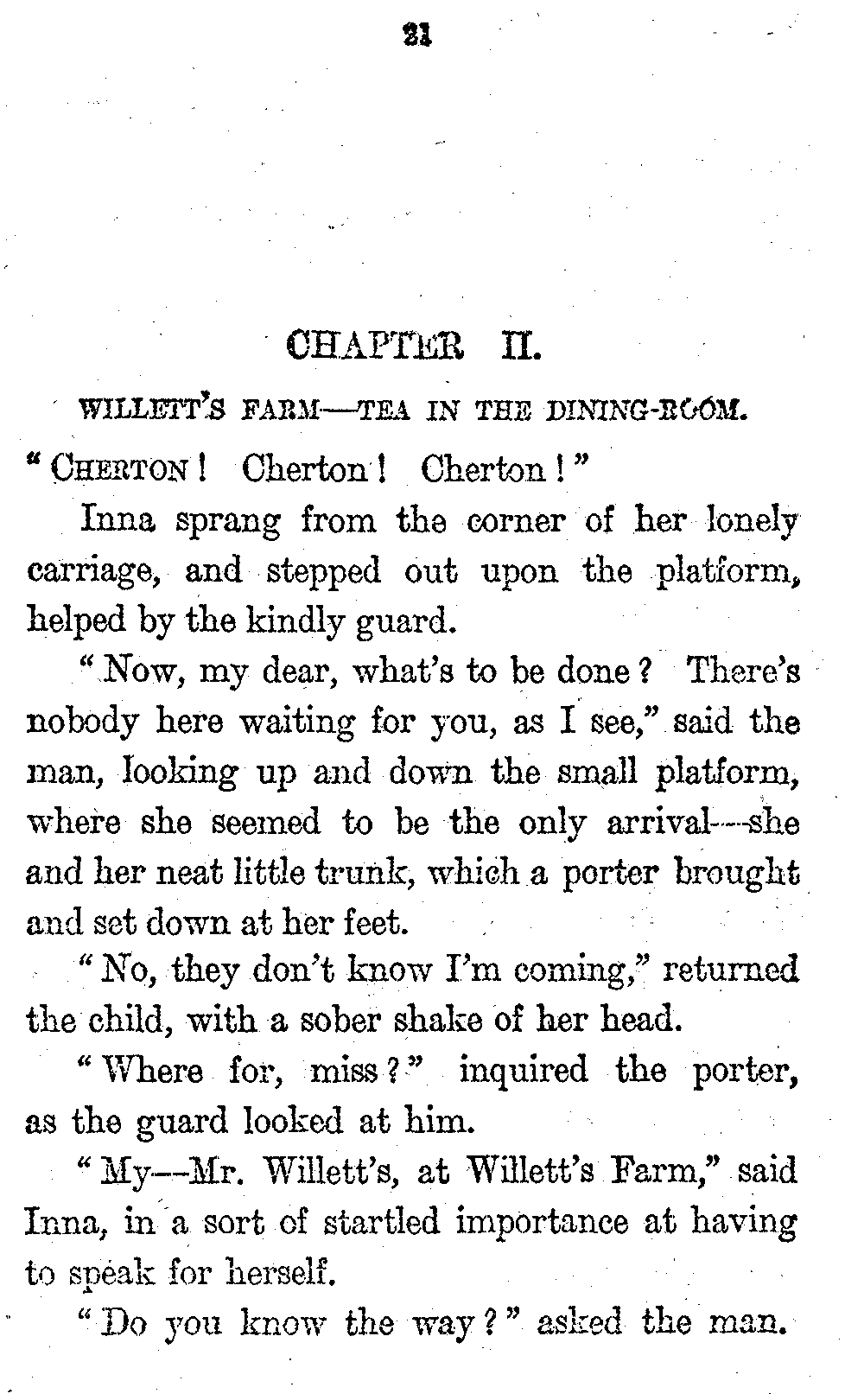 21

CHAPTER II.

WILLETT'S FARM—TEA IN THE DINING-ROOM.

"CHERTON! Cherton! Cherton!"

Inna sprang from the corner of her lonely carriage, and stepped out upon the platform, helped by the kindly guard.

"Now, my dear, what's to be done? There's nobody here waiting for you, as I see," said the man, looking up and down the small platform, where she seemed to be the only arrival—she and her neat little trunk, which a porter brought and set down at her feet.

"No, they don't know I'm coming," returned the child, with a sober shake of her head.

"Where for, miss?" inquired the porter, as the guard looked at him.

"My—Mr. Willett's, at Willett's Farm," said Inna, in a sort of startled importance at having to speak for herself.

"Do you know the way?" asked the man.